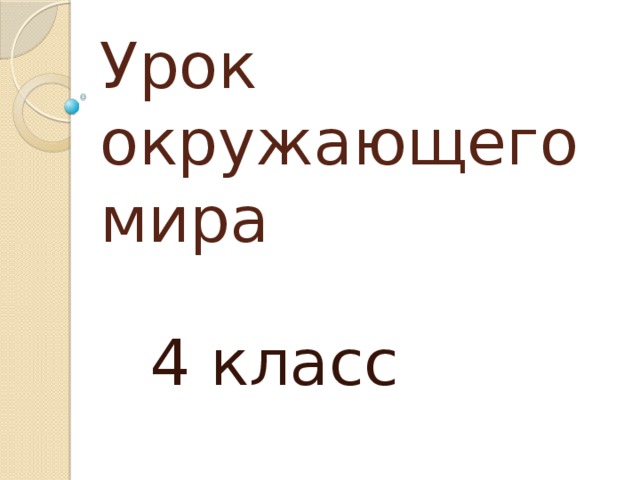 Урок окружающего мира

4 класс